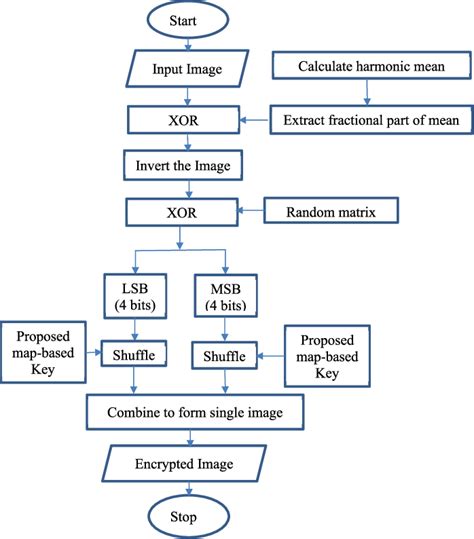 Start

Input Image

Calculate harmonic mean

XOR

Extract fractional part of mean

Invert the Image

XOR

Random matrix

LSB (4 bits)

MSB (4 bits)

Proposed map-based Key

Shuffle

Shuffle

Proposed map-based Key

Combine to form single image

Encrypted Image

Stop